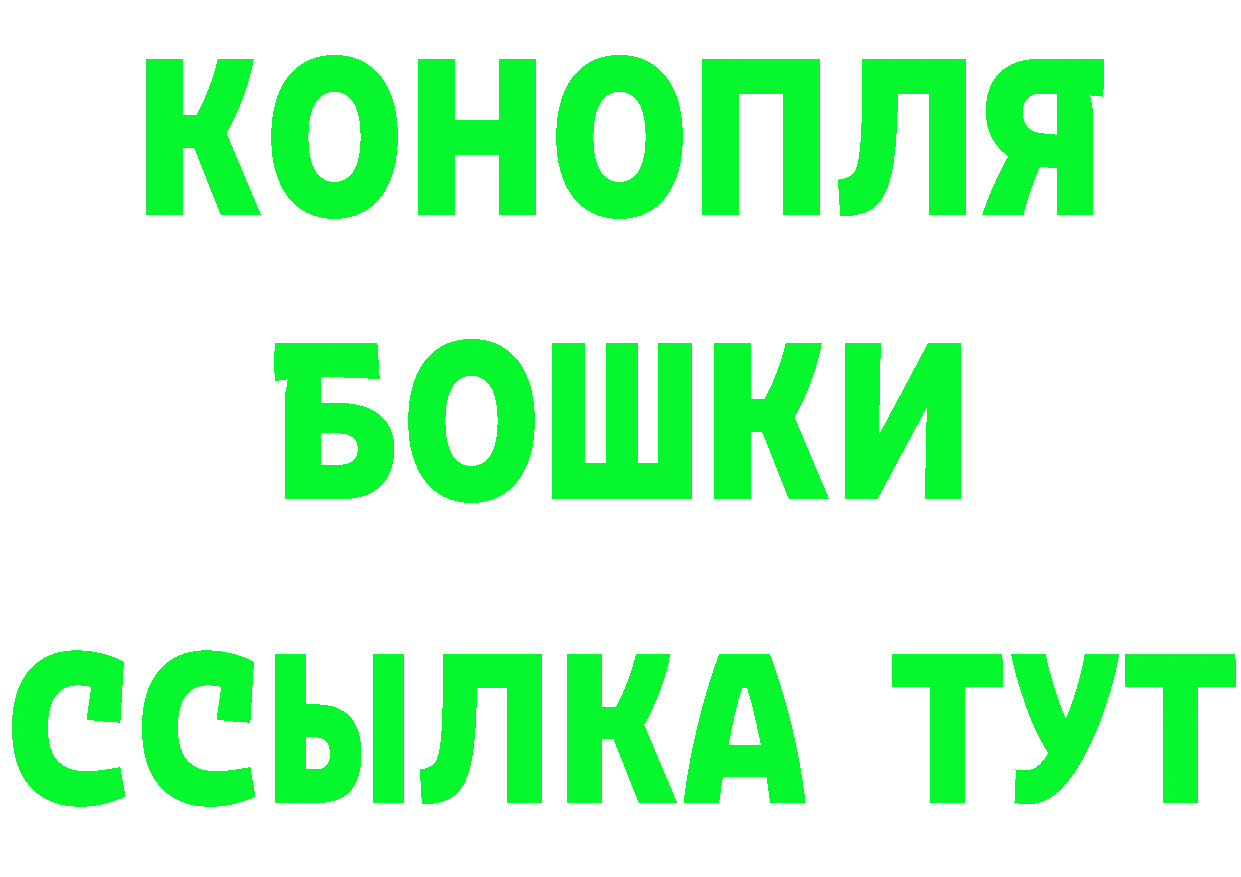 КОНОПЛЯ
БОШКИ
ССЫЛКА ТУТ